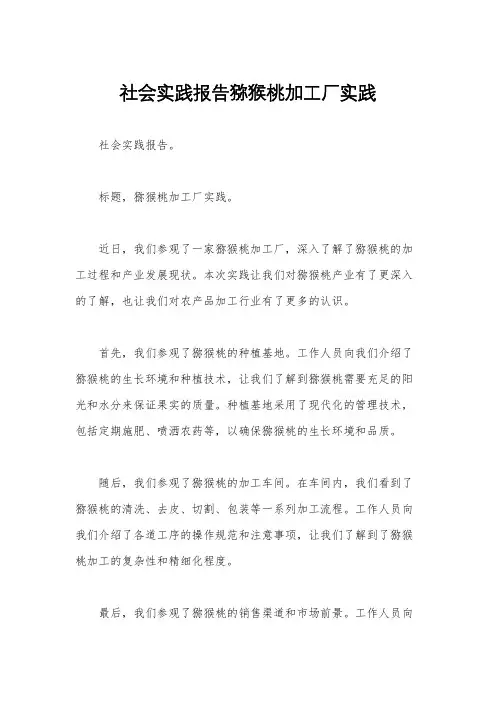 社会实践报告猕猴桃加工厂实践

社会实践报告。

标题，猕猴桃加工厂实践。

近日，我们参观了一家猕猴桃加工厂，深入了解了猕猴桃的加工过程和产业发展现状。本次实践让我们对猕猴桃产业有了更深入的了解，也让我们对农产品加工行业有了更多的认识。

首先，我们参观了猕猴桃的种植基地。工作人员向我们介绍了猕猴桃的生长环境和种植技术，让我们了解到猕猴桃需要充足的阳光和水分来保证果实的质量。种植基地采用了现代化的管理技术，包括定期施肥、喷洒农药等，以确保猕猴桃的生长环境和品质。

随后，我们参观了猕猴桃的加工车间。在车间内，我们看到了猕猴桃的清洗、去皮、切割、包装等一系列加工流程。工作人员向我们介绍了各道工序的操作规范和注意事项，让我们了解到了猕猴桃加工的复杂性和精细化程度。

最后，我们参观了猕猴桃的销售渠道和市场前景。工作人员向